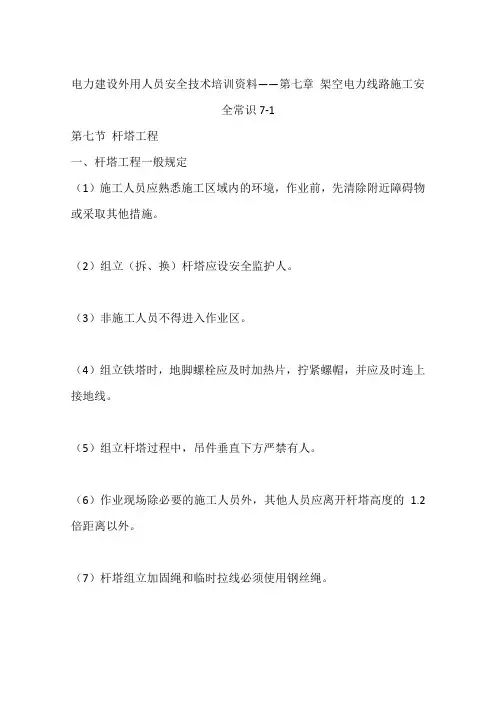 电力建设外用人员安全技术培训资料——第七章 架空电力线路施工安全常识 7-1

第七节 杆塔工程

一、杆塔工程一般规定

（1）施工人员应熟悉施工区域内的环境，作业前，先清除附近障碍物或采取其他措施。

（2）组立（拆、换）杆塔应设安全监护人。

（3）非施工人员不得进入作业区。

（4）组立铁塔时，地脚螺栓应及时加热片，拧紧螺帽，并应及时连上接地线。

（5）组立杆塔过程中，吊件垂直下方严禁有人。

（6）作业现场除必要的施工人员外，其他人员应离开杆塔高度的 1.2 倍距离以外。

（7）杆塔组立加固绳和临时拉线必须使用钢丝绳。